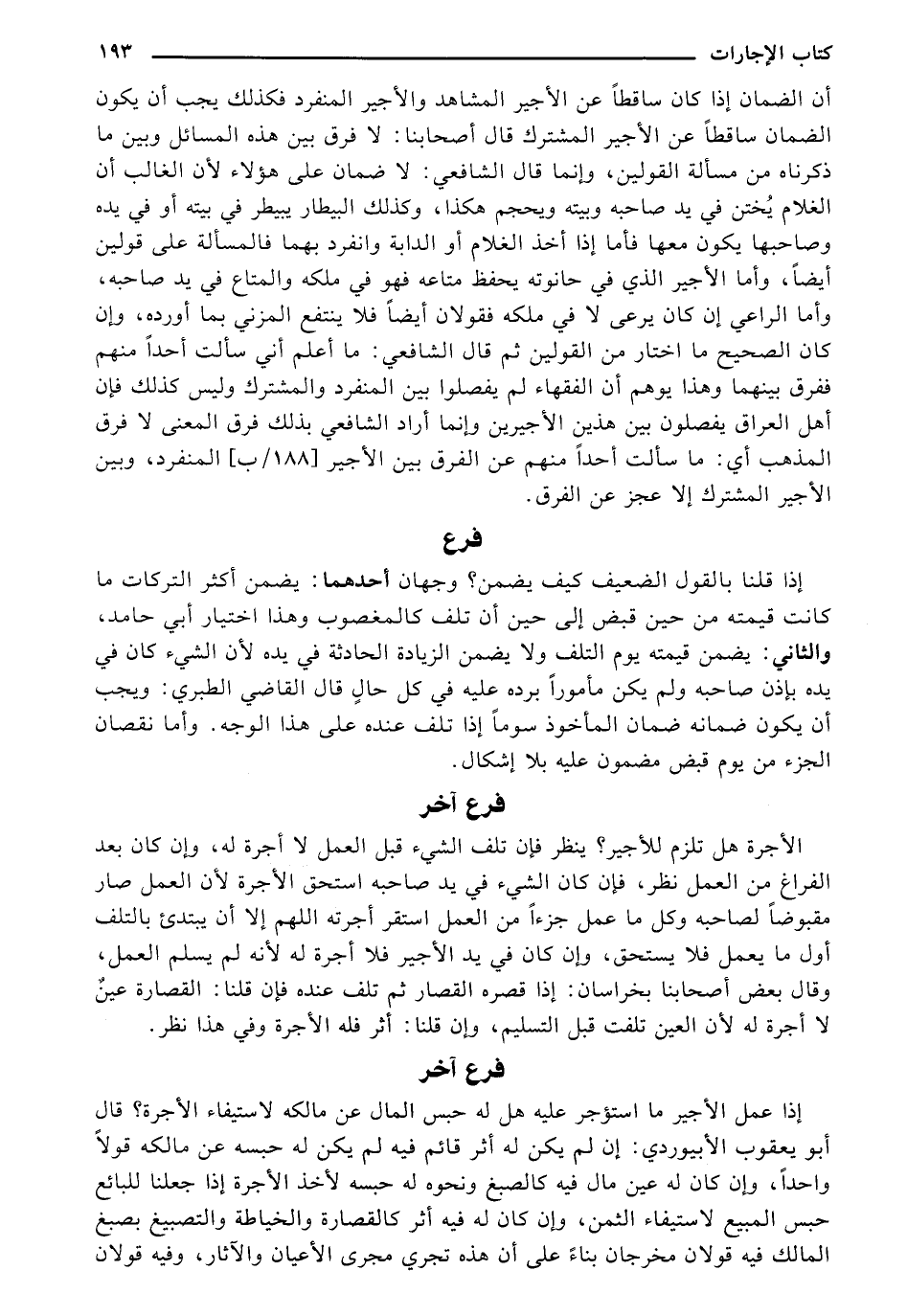 كتاب الإجارات ١٩٣

أن الضمان إذا كان ساقطاً عن الأجير المشاهد والأجير المنفرد فكذلك يجب أن يكون الضمان ساقطاً عن الأجير المشترك قال أصحابنا: لا فرق بين هذه المسائل وبين ما ذكرناه من مسألة القولين، وإنما قال الشافعي: لا ضمان على هؤلاء لأن الغالب أن الغلام يُختن في يد صاحبه وبيته ويحجم هكذا، وكذلك البيطار يبيطر في بيته أو في يده وصاحبها يكون معها فأما إذا أخذ الغلام أو الدابة وانفرد بهما فالمسألة على قولين أيضاً، وأما الأجير الذي في حانوته يحفظ متاعه فهو في ملكه والمتاع في يد صاحبه، وأما الراعي إن كان يرعى لا في ملكه فقولان أيضاً فلا ينتفع المزني بما أورده، وإن كان الصحيح ما اختار من القولين ثم قال الشافعي: ما أعلم أني سألت أحداً منهم ففرق بينهما وهذا يوهم أن الفقهاء لم يفصلوا بين المنفرد والمشترك وليس كذلك فإن أهل العراق يفصلون بين هذين الأجيرين وإنما أراد الشافعي بذلك فرق المعنى لا فرق المذهب أي: ما سألت أحداً منهم عن الفرق بين الأجير [١٨٨/ب] المنفرد، وبين الأجير المشترك إلا عجز عن الفرق.

فرع

إذا قلنا بالقول الضعيف كيف يضمن؟ وجهان أحدهما: يضمن أكثر التركات ما كانت قيمته من حين قبض إلى حين أن تلف كالمغصوب وهذا اختيار أبي حامد، والثاني: يضمن قيمته يوم التلف ولا يضمن الزيادة الحادثة في يده لأن الشيء كان في يده بإذن صاحبه ولم يكن مأموراً برده عليه في كل حالٍ قال القاضي الطبري: ويجب أن يكون ضمانه ضمان المأخوذ سوماً إذا تلف عنده على هذا الوجه. وأما نقصان الجزء من يوم قبض مضمون عليه بلا إشكال.

فرع آخر

الأجرة هل تلزم للأجير؟ ينظر فإن تلف الشيء قبل العمل لا أجرة له، وإن كان بعد الفراغ من العمل نظر، فإن كان الشيء في يد صاحبه استحق الأجرة لأن العمل صار مقبوضاً لصاحبه وكل ما عمل جزءاً من العمل استقر أجرته اللهم إلا أن يبتدئ بالتلف أول ما يعمل فلا يستحق، وإن كان في يد الأجير فلا أجرة له لأنه لم يسلم العمل، وقال بعض أصحابنا بخراسان: إذا قصره القصار ثم تلف عنده فإن قلنا: القصارة عينٌ لا أجرة له لأن العين تلفت قبل التسليم، وإن قلنا: أثر فله الأجرة وفي هذا نظر.

فرع آخر

إذا عمل الأجير ما استؤجر عليه هل له حبس المال عن مالكه لاستيفاء الأجرة؟ قال أبو يعقوب الأبيوردي: إن لم يكن له أثر قائم فيه لم يكن له حبسه عن مالكه قولاً واحداً، وإن كان له عين مال فيه كالصبغ ونحوه له حبسه لأخذ الأجرة إذا جعلنا للبائع حبس المبيع لاستيفاء الثمن، وإن كان له فيه أثر كالقصارة والخياطة والتصبيغ بصبغ المالك فيه قولان مخرجان بناءً على أن هذه تجري مجرى الأعيان والآثار، وفيه قولان